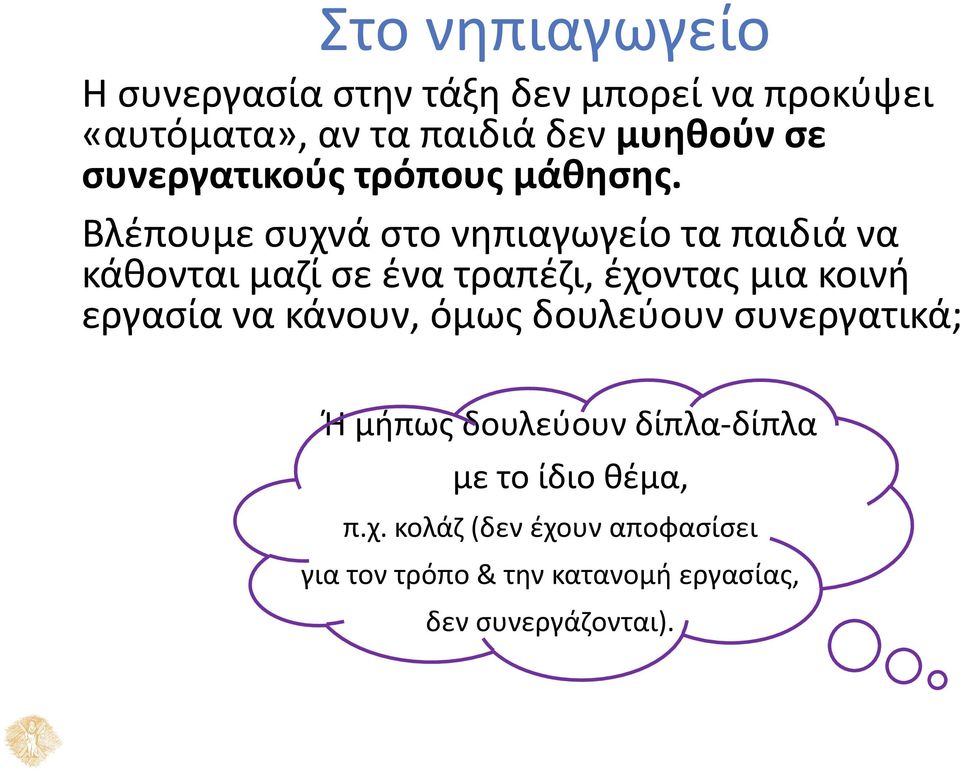 Στο νηπιαγωγείο

Η συνεργασία στην τάξη δεν μπορεί να προκύψει «αυτόματα», αν τα παιδιά δεν μυηθούν σε συνεργατικούς τρόπους μάθησης.

Βλέπουμε συχνά στο νηπιαγωγείο τα παιδιά να κάθονται μαζί σε ένα τραπέζι, έχοντας μια κοινή εργασία να κάνουν, όμως δουλεύουν συνεργατικά;

Ή μήπως δουλεύουν δίπλα-δίπλα με το ίδιο θέμα, π.χ. κολάζ (δεν έχουν αποφασίσει για τον τρόπο & την κατανομή εργασίας, δεν συνεργάζονται).